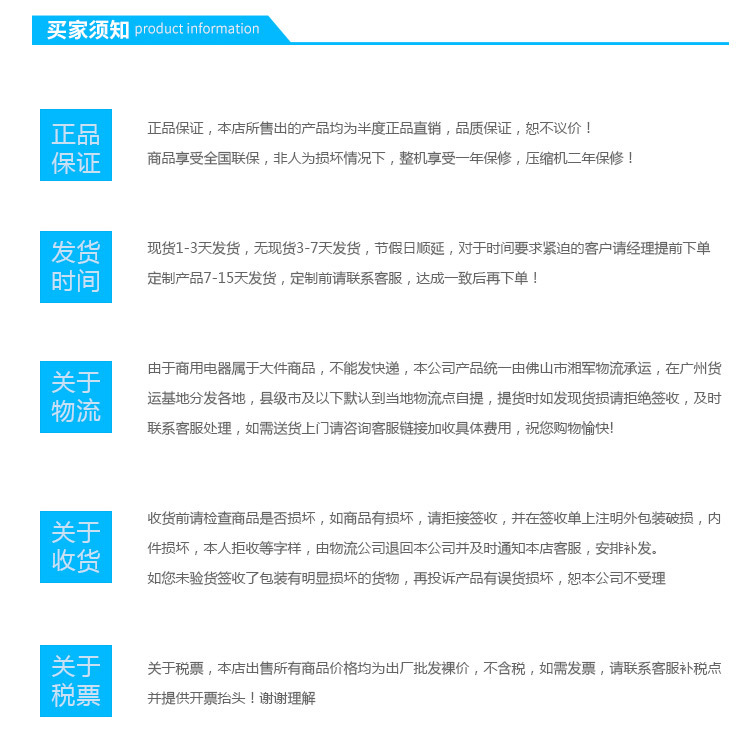 买家须知 product information

正品保证

正品保证，本店所售出的产品均为半度正品直销，品质保证，恕不议价！
商品享受全国联保，非人为损坏情况下，整机享受一年保修，压缩机二年保修！

发货时间

现货1-3天发货，无现货3-7天发货，节假日顺延，对于时间要求紧迫的客户请经理提前下单
定制产品7-15天发货，定制前请联系客服，达成一致后再下单！

关于物流

由于商用电器属于大件商品，不能发快递，本公司产品统一由佛山市湘军物流承运，在广州货运基地分发各地，县级市及以下默认到当地物流点自提，提货时如发现货损请拒绝签收，及时联系客服处理，如需送货上门请咨询客服链接加收具体费用，祝您购物愉快!

关于收货

收货前请检查商品是否损坏，如商品有损坏，请拒接签收，并在签收单上注明外包装破损，内件损坏，本人拒收等字样，由物流公司退回本公司并及时通知本店客服，安排补发。
如您未验货签收了包装有明显损坏的货物，再投诉产品有误货损坏，恕本公司不受理

关于税票

关于税票，本店出售所有商品价格均为出厂批发裸价，不含税，如需发票，请联系客服补税点并提供开票抬头！谢谢理解